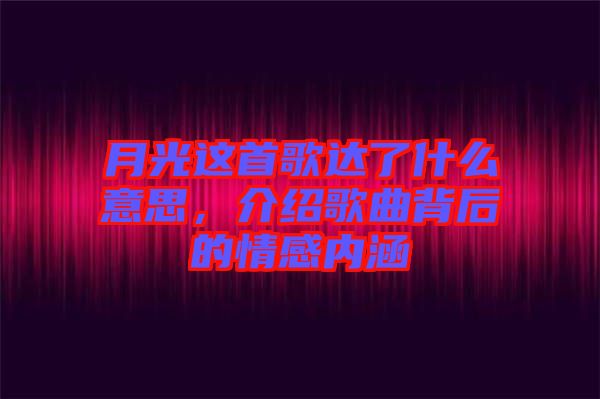 月光这首歌达了什么意思，介绍歌曲背后的情感内涵